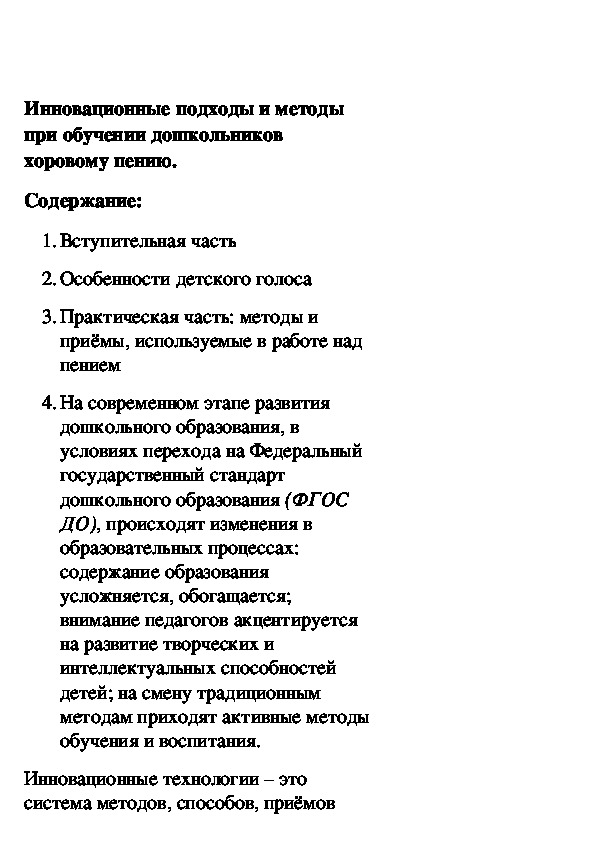 Инновационные подходы и методы при обучении дошкольников хоровому пению.

Содержание:

1. Вступительная часть

2. Особенности детского голоса

3. Практическая часть: методы и приёмы, используемые в работе над пением

4. На современном этапе развития дошкольного образования, в условиях перехода на Федеральный государственный стандарт дошкольного образования (ФГОС ДО), происходят изменения в образовательных процессах: содержание образования усложняется, обогащается; внимание педагогов акцентируется на развитие творческих и интеллектуальных способностей детей; на смену традиционным методам приходят активные методы обучения и воспитания.

Инновационные технологии – это система методов, способов, приёмов